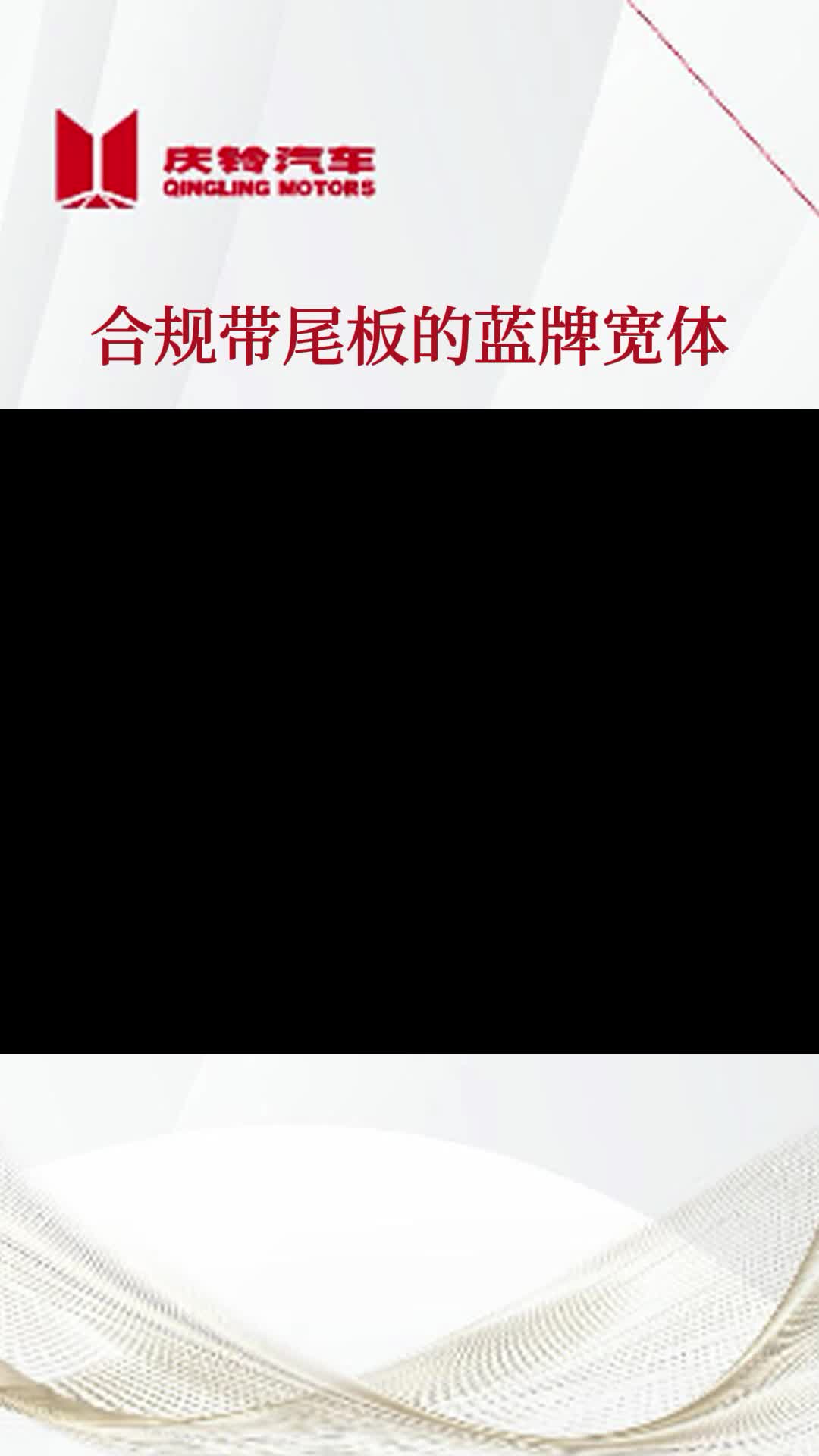 庆铃汽车
QINGLING MOTORS

合规带尾板的蓝牌宽体